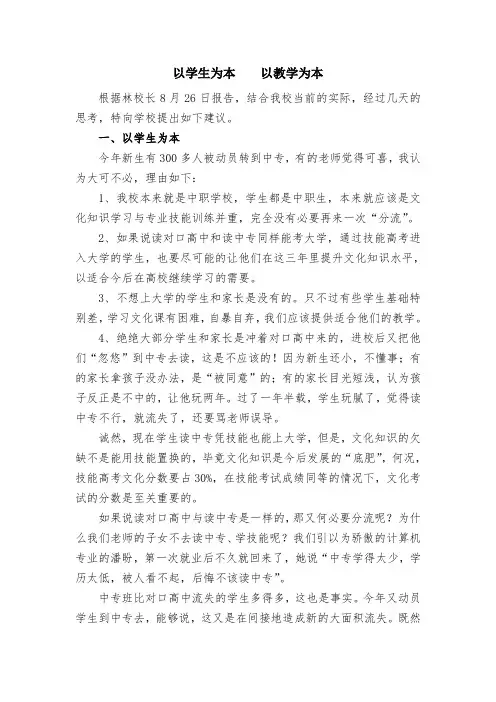 以学生为本　　以教学为本

根据林校长 8 月 26 日报告，结合我校当前的实际，经过几天的思考，特向学校提出如下建议。

一、以学生为本

今年新生有 300 多人被动员转到中专，有的老师觉得可喜，我认为大可不必，理由如下：

1、我校本来就是中职学校，学生都是中职生，本来就应该是文化知识学习与专业技能训练并重，完全没有必要再来一次“分流”。

2、如果说读对口高中和读中专同样能考大学，通过技能高考进入大学的学生，也要尽可能的让他们在这三年里提升文化知识水平，以适合今后在高校继续学习的需要。

3、不想上大学的学生和家长是没有的。只不过有些学生基础特别差，学习文化课有困难，自暴自弃，我们应该提供适合他们的教学。

4、绝绝大部分学生和家长是冲着对口高中来的，进校后又把他们“忽悠”到中专去读，这是不应该的！因为新生还小，不懂事；有的家长拿孩子没办法，是“被同意”的；有的家长目光短浅，认为孩子反正是不中的，让他玩两年。过了一年半载，学生玩腻了，觉得读中专不行，就流失了，还要骂老师误导。

诚然，现在学生读中专凭技能也能上大学，但是，文化知识的欠缺不是能用技能置换的，毕竟文化知识是今后发展的“底肥”，何况，技能高考文化分数要占 30%，在技能考试成绩同等的情况下，文化考试的分数是至关重要的。

如果说读对口高中与读中专是一样的，那又何必要分流呢？为什么我们老师的子女不去读中专、学技能呢？我们引以为骄傲的计算机专业的潘盼，第一次就业后不久就回来了，她说“中专学得太少，学历太低，被人看不起，后悔不该读中专”。

中专班比对口高中流失的学生多得多，这也是事实。今年又动员学生到中专去，能够说，这又是在间接地造成新的大面积流失。既然